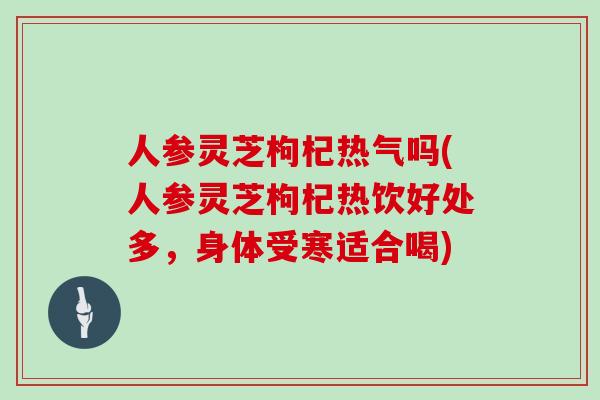 人参灵芝枸杞热气吗(人参灵芝枸杞热饮好处多，身体受寒适合喝)